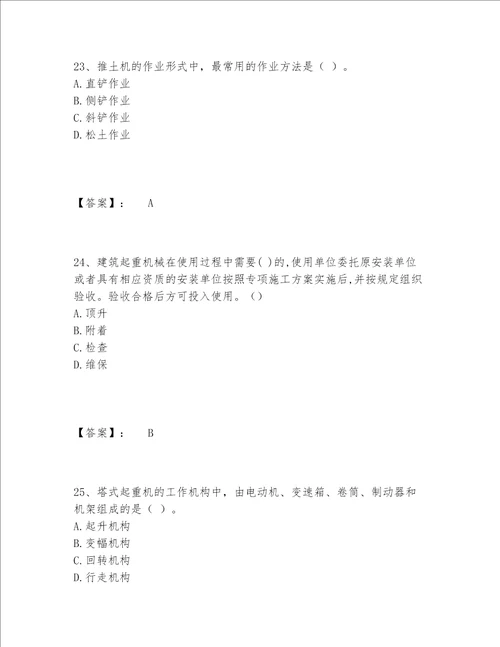 23、推土机的作业形式中，最常用的作业方法是（ ）。
A. 直铲作业
B. 侧铲作业
C. 斜铲作业
D. 松土作业

【答案】： A

24、建筑起重机械在使用过程中需要( )的,使用单位委托原安装单位或者具有相应资质的安装单位按照专项施工方案实施后,并按规定组织验收。验收合格后方可投入使用。（）
A. 顶升
B. 附着
C. 检查
D. 维保

【答案】： B

25、塔式起重机的工作机构中，由电动机、变速箱、卷筒、制动器和机架组成的是（ ）。
A. 起升机构
B. 变幅机构
C. 回转机构
D. 行走机构